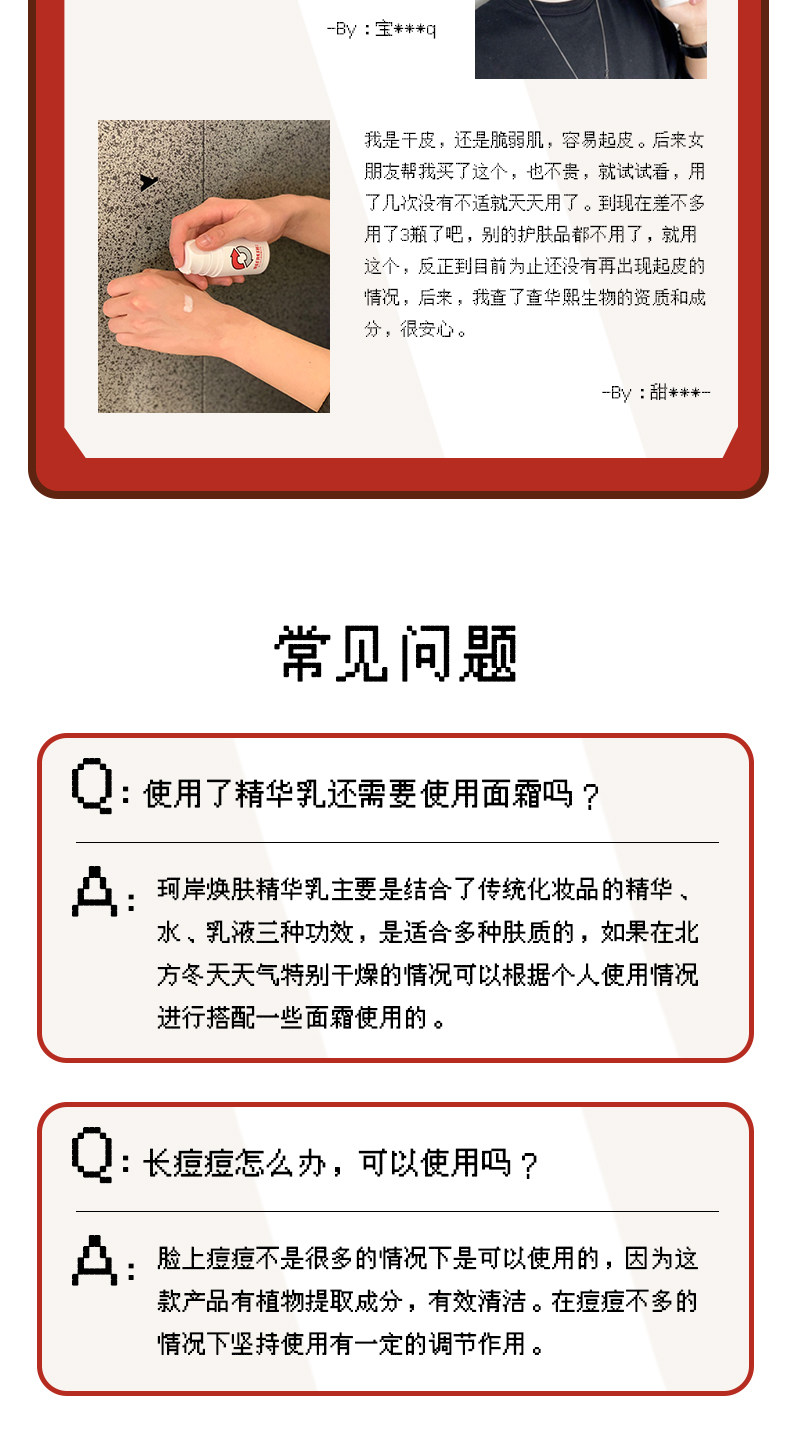 -By：宝***q

我是干皮，还是脆弱肌，容易起皮。后来女朋友帮我买了这个，也不贵，就试试看，用了几次没有不适就天天用了。到现在差不多用了3瓶了吧，别的护肤品都不用了，就用这个，反正到目前为止还没有再出现起皮的情况，后来，我查了查华熙生物的资质和成分，很安心。

-By：甜***-

常见问题

Q：使用了精华乳还需要使用面霜吗？

A：珂岸焕肤精华乳主要是结合了传统化妆品的精华、水、乳液三种功效，是适合多种肤质的，如果在北方冬天天气特别干燥的情况可以根据个人使用情况进行搭配一些面霜使用的。

Q：长痘痘怎么办，可以使用吗？

A：脸上痘痘不是很多的情况下是可以使用的，因为这款产品有植物提取成分，有效清洁。在痘痘不多的情况下坚持使用有一定的调节作用。